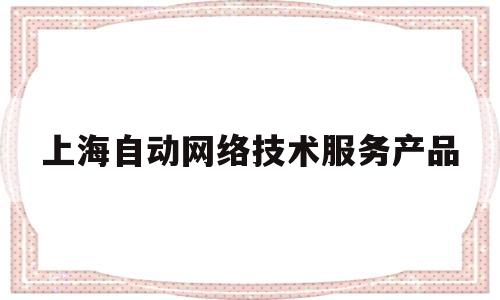 上海自动网络技术服务产品